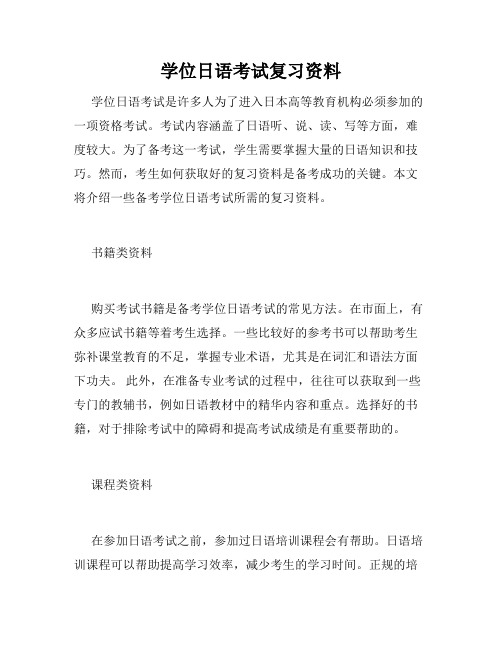 学位日语考试复习资料

学位日语考试是许多人为了进入日本高等教育机构必须参加的一项资格考试。考试内容涵盖了日语听、说、读、写等方面，难度较大。为了备考这一考试，学生需要掌握大量的日语知识和技巧。然而，考生如何获取好的复习资料是备考成功的关键。本文将介绍一些备考学位日语考试所需的复习资料。

书籍类资料

购买考试书籍是备考学位日语考试的常见方法。在市面上，有众多应试书籍等着考生选择。一些比较好的参考书可以帮助考生弥补课堂教育的不足，掌握专业术语，尤其是在词汇和语法方面下功夫。 此外，在准备专业考试的过程中，往往可以获取到一些专门的教辅书，例如日语教材中的精华内容和重点。选择好的书籍，对于排除考试中的障碍和提高考试成绩是有重要帮助的。

课程类资料

在参加日语考试之前，参加过日语培训课程会有帮助。日语培训课程可以帮助提高学习效率，减少考生的学习时间。正规的培